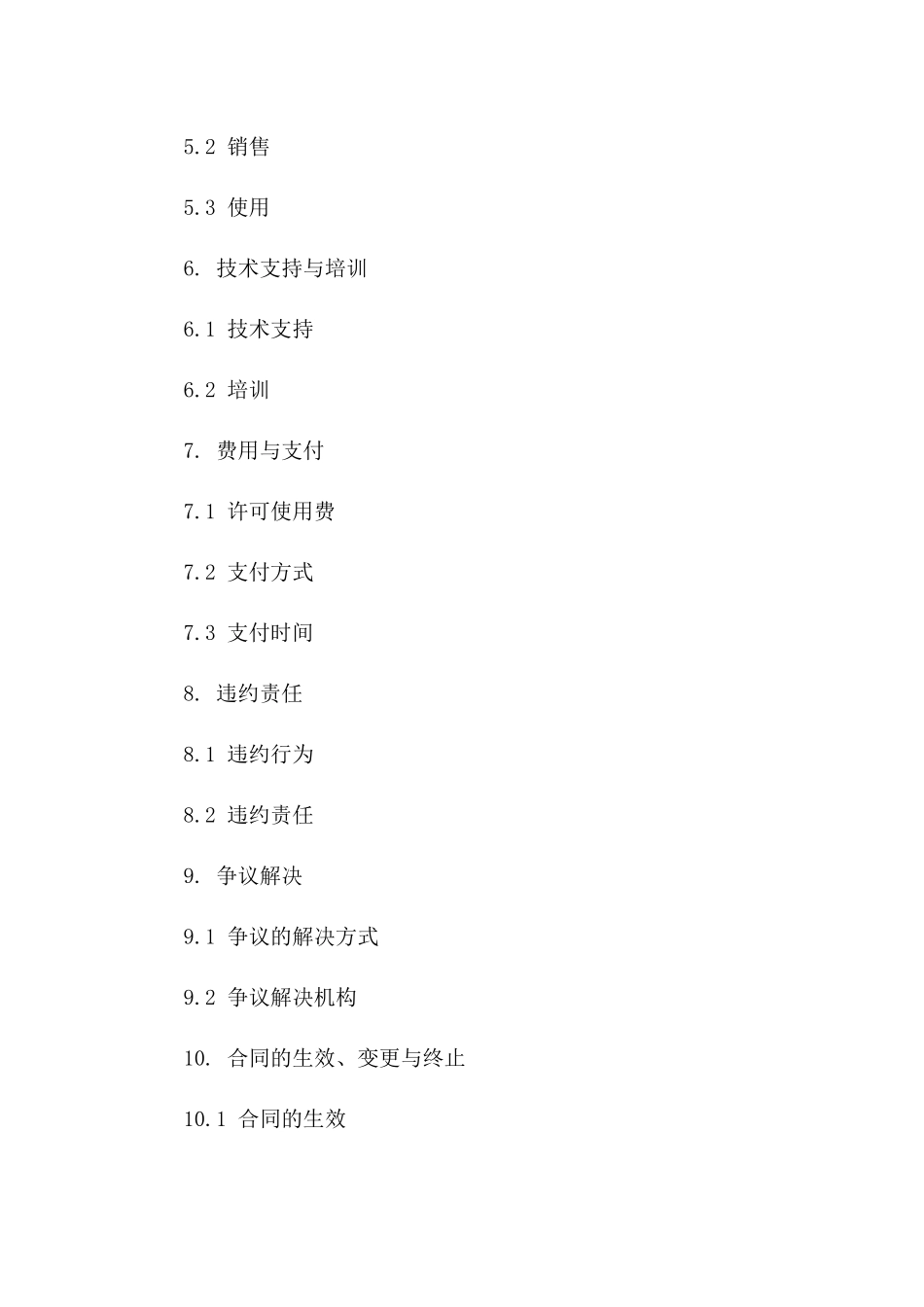 5.2 销售

5.3 使用

6. 技术支持与培训

6.1 技术支持

6.2 培训

7. 费用与支付

7.1 许可使用费

7.2 支付方式

7.3 支付时间

8. 违约责任

8.1 违约行为

8.2 违约责任

9. 争议解决

9.1 争议的解决方式

9.2 争议解决机构

10. 合同的生效、变更与终止

10.1 合同的生效